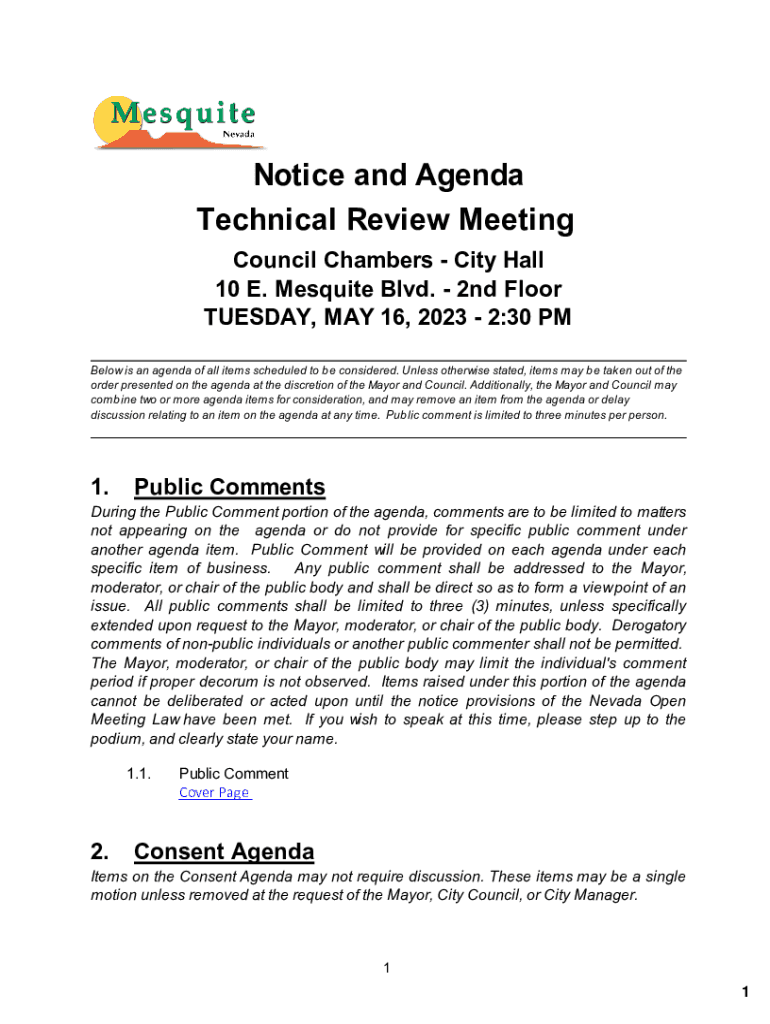 Mesquite
Nevada

Notice and Agenda
Technical Review Meeting
Council Chambers - City Hall
10 E. Mesquite Blvd. - 2nd Floor
TUESDAY, MAY 16, 2023 - 2:30 PM

Below is an agenda of all items scheduled to be considered. Unless otherwise stated, items may be taken out of the order presented on the agenda at the discretion of the Mayor and Council. Additionally, the Mayor and Council may combine two or more agenda items for consideration, and may remove an item from the agenda or delay discussion relating to an item on the agenda at any time. Public comment is limited to three minutes per person.

1. Public Comments
During the Public Comment portion of the agenda, comments are to be limited to matters not appearing on the agenda or do not provide for specific public comment under another agenda item. Public Comment will be provided on each agenda under each specific item of business. Any public comment shall be addressed to the Mayor, moderator, or chair of the public body and shall be direct so as to form a viewpoint of an issue. All public comments shall be limited to three (3) minutes, unless specifically extended upon request to the Mayor, moderator, or chair of the public body. Derogatory comments of non-public individuals or another public commenter shall not be permitted. The Mayor, moderator, or chair of the public body may limit the individual's comment period if proper decorum is not observed. Items raised under this portion of the agenda cannot be deliberated or acted upon until the notice provisions of the Nevada Open Meeting Law have been met. If you wish to speak at this time, please step up to the podium, and clearly state your name.

1.1. Public Comment
Cover Page

2. Consent Agenda
Items on the Consent Agenda may not require discussion. These items may be a single motion unless removed at the request of the Mayor, City Council, or City Manager.

1

1